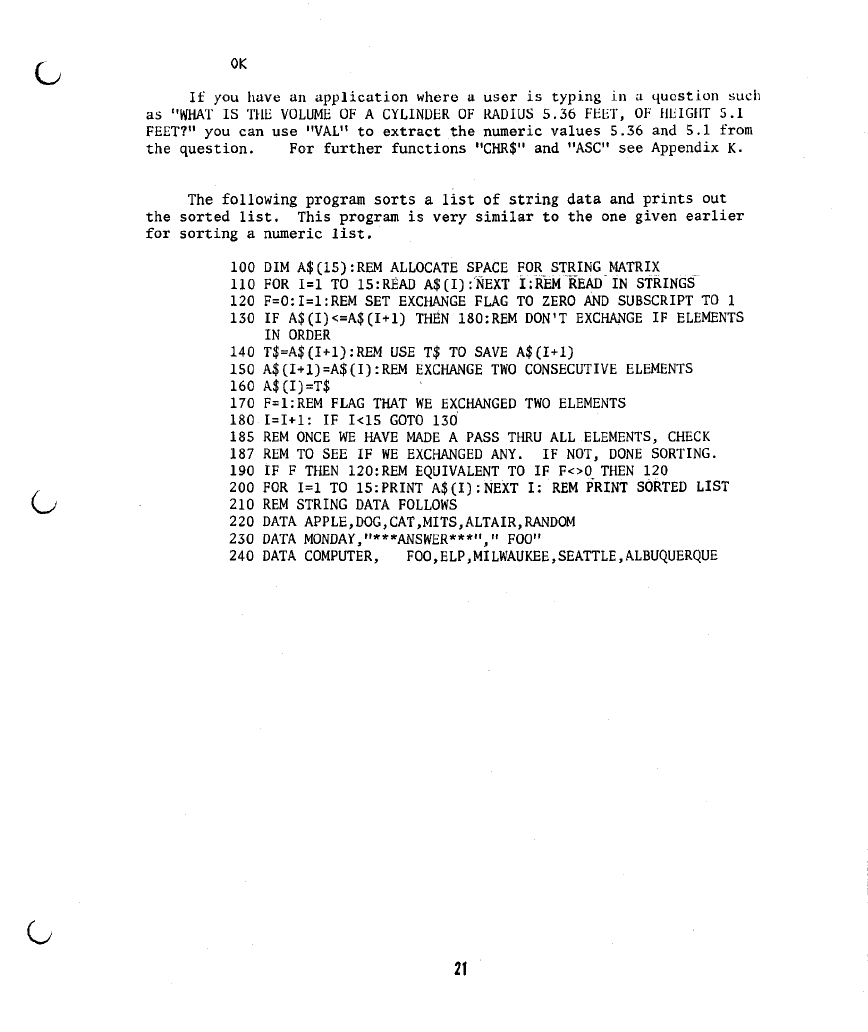 OK

If you have an application where a user is typing in a question such as "WHAT IS THE VOLUME OF A CYLINDER OF RADIUS 5.36 FEET, OF HEIGHT 5.1 FEET?" you can use "VAL" to extract the numeric values 5.36 and 5.1 from the question. For further functions "CHR$" and "ASC" see Appendix K.

The following program sorts a list of string data and prints out the sorted list. This program is very similar to the one given earlier for sorting a numeric list.

100 DIM A$(15):REM ALLOCATE SPACE FOR STRING MATRIX
110 FOR I=1 TO 15:READ A$(I):NEXT I:REM READ IN STRINGS
120 F=0:I=1:REM SET EXCHANGE FLAG TO ZERO AND SUBSCRIPT TO 1
130 IF A$(I)<=A$(I+1) THEN 180:REM DON'T EXCHANGE IF ELEMENTS IN ORDER
140 T$=A$(I+1):REM USE T$ TO SAVE A$(I+1)
150 A$(I+1)=A$(I):REM EXCHANGE TWO CONSECUTIVE ELEMENTS
160 A$(I)=T$
170 F=1:REM FLAG THAT WE EXCHANGED TWO ELEMENTS
180 I=I+1: IF I<15 GOTO 130
185 REM ONCE WE HAVE MADE A PASS THRU ALL ELEMENTS, CHECK
187 REM TO SEE IF WE EXCHANGED ANY. IF NOT, DONE SORTING.
190 IF F THEN 120:REM EQUIVALENT TO IF F<>0 THEN 120
200 FOR I=1 TO 15:PRINT A$(I):NEXT I: REM PRINT SORTED LIST
210 REM STRING DATA FOLLOWS
220 DATA APPLE,DOG,CAT,MITS,ALTAIR,RANDOM
230 DATA MONDAY,"***ANSWER***"," FOO"
240 DATA COMPUTER, FOO,ELP,MILWAUKEE,SEATTLE,ALBUQUERQUE

21